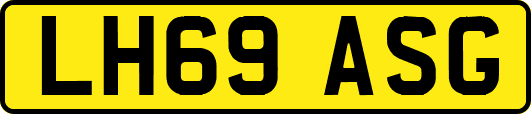 LH69 ASG